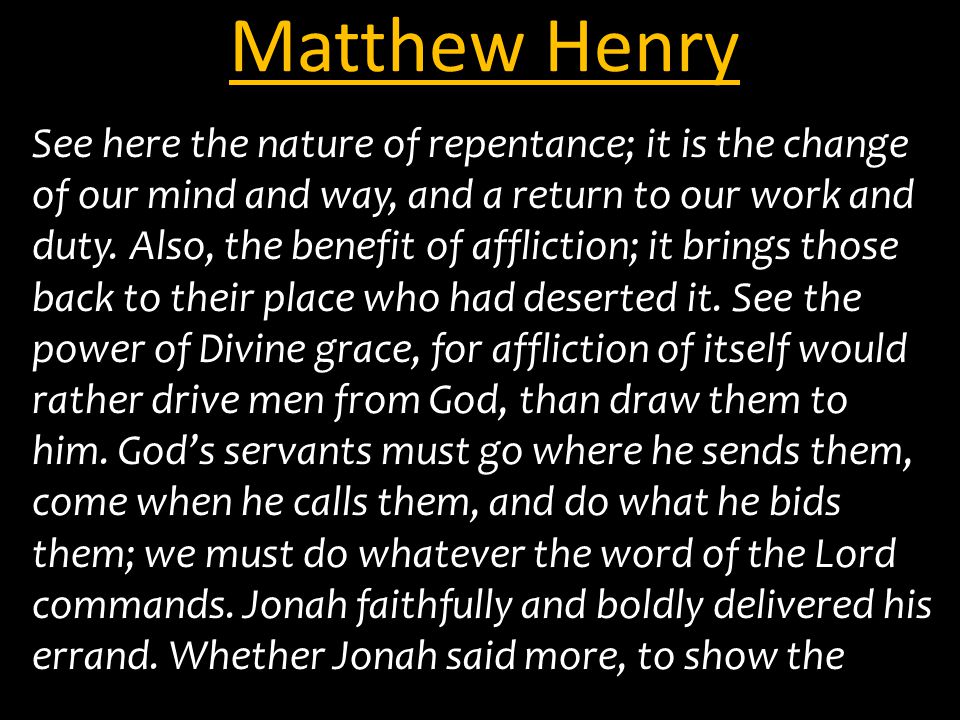 Matthew Henry

See here the nature of repentance; it is the change of our mind and way, and a return to our work and duty. Also, the benefit of affliction; it brings those back to their place who had deserted it. See the power of Divine grace, for affliction of itself would rather drive men from God, than draw them to him. God's servants must go where he sends them, come when he calls them, and do what he bids them; we must do whatever the word of the Lord commands. Jonah faithfully and boldly delivered his errand. Whether Jonah said more, to show the